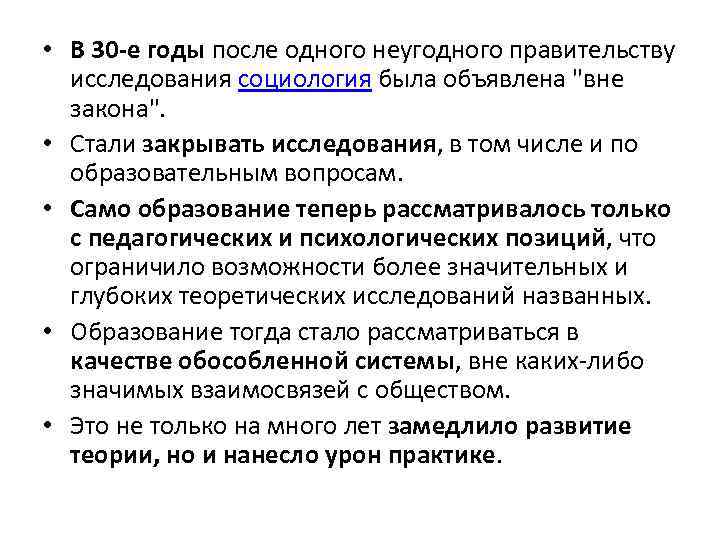 • В 30-е годы после одного неугодного правительству исследования социология была объявлена "вне закона".
• Стали закрывать исследования, в том числе и по образовательным вопросам.
• Само образование теперь рассматривалось только с педагогических и психологических позиций, что ограничило возможности более значительных и глубоких теоретических исследований названных.
• Образование тогда стало рассматриваться в качестве обособленной системы, вне каких-либо значимых взаимосвязей с обществом.
• Это не только на много лет замедлило развитие теории, но и нанесло урон практике.